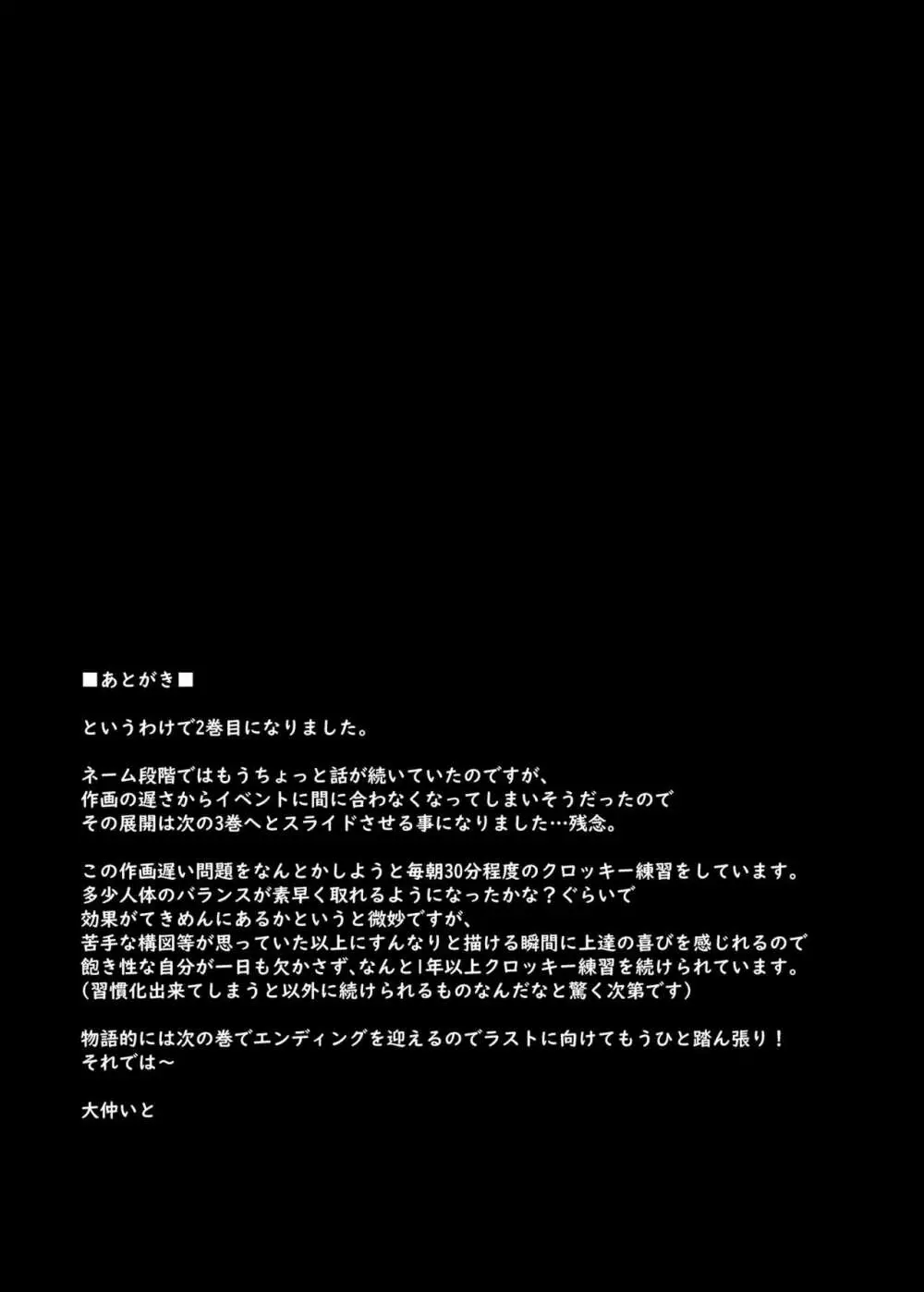 ■あとがき■

というわけで2巻目になりました。

ネーム段階ではもうちょっと話が続いていたのですが、
作画の遅さからイベントに間に合わなくなってしまいそうだったので
その展開は次の3巻へとスライドさせる事になりました…残念。

この作画遅い問題をなんとかしようと毎朝30分程度のクロッキー練習をしています。
多少人体のバランスが素早く取れるようになったかな？ぐらいで
効果がてきめんにあるかというと微妙ですが、
苦手な構図等が思っていた以上にすんなりと描ける瞬間に上達の喜びを感じれるので
飽き性な自分が一日も欠かさず、なんと1年以上クロッキー練習を続けられています。
（習慣化出来てしまうと以外に続けられるものなんだなと驚く次第です）

物語的には次の巻でエンディングを迎えるのでラストに向けてもうひと踏ん張り！
それでは～

大仲いと